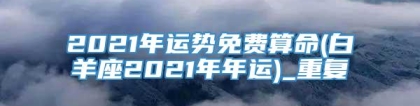 2021年运势免费算命(白羊座2021年年运)_重复